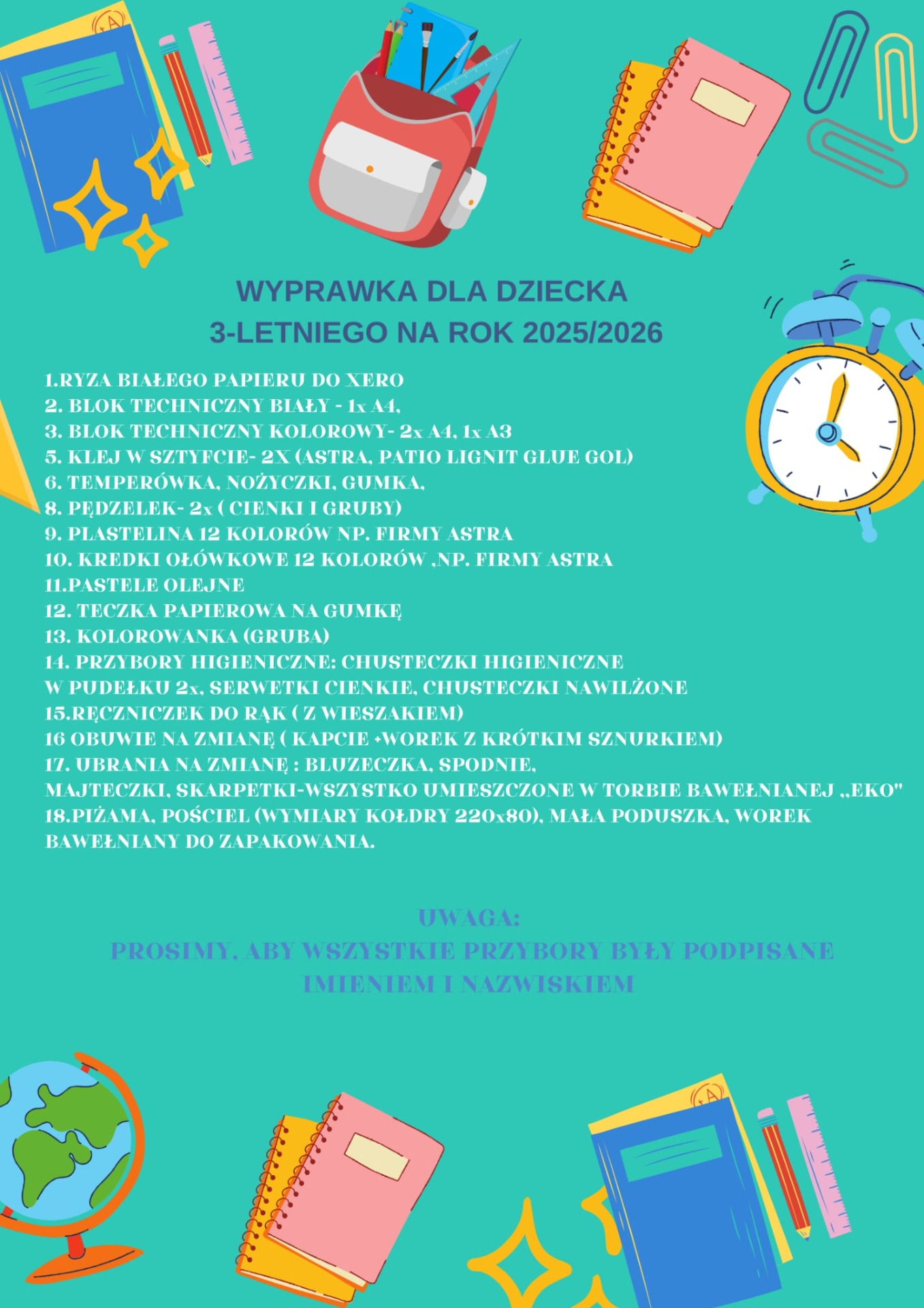 WYPRAWKA DLA DZIECKA
3-LETNIEGO NA ROK 2025/2026

1.RYZA BIAŁEGO PAPIERU DO XERO
2. BLOK TECHNICZNY BIAŁY - 1x A4,
3. BLOK TECHNICZNY KOLOROWY- 2x A4, 1x A3
5. KLEJ W SZTYFCIE- 2X (ASTRA, PATIO LIGNIT GLUE GOL)
6. TEMPERÓWKA, NOŻYCZKI, GUMKA,
8. PĘDZELEK- 2x ( CIENKI I GRUBY)
9. PLASTELINA 12 KOLORÓW NP. FIRMY ASTRA
10. KREDKI OŁÓWKOWE 12 KOLORÓW ,NP. FIRMY ASTRA
11.PASTELE OLEJNE
12. TECZKA PAPIEROWA NA GUMKĘ
13. KOLOROWANKA (GRUBA)
14. PRZYBORY HIGIENICZNE: CHUSTECZKI HIGIENICZNE W PUDEŁKU 2x, SERWETKI CIENKIE, CHUSTECZKI NAWILŻONE
15.RĘCZNICZEK DO RĄK ( Z WIESZAKIEM)
16 OBUWIE NA ZMIANĘ ( KAPCIE +WOREK Z KRÓTKIM SZNURKIEM)
17. UBRANIA NA ZMIANĘ : BLUZECZKA, SPODNIE, MAJTECZKI, SKARPETKI-WSZYSTKO UMIESZCZONE W TORBIE BAWEŁNIANEJ „EKO"
18.PIŻAMA, POŚCIEL (WYMIARY KOŁDRY 220x80), MAŁA PODUSZKA, WOREK BAWEŁNIANY DO ZAPAKOWANIA.

UWAGA:
PROSIMY, ABY WSZYSTKIE PRZYBORY BYŁY PODPISANE IMIENIEM I NAZWISKIEM